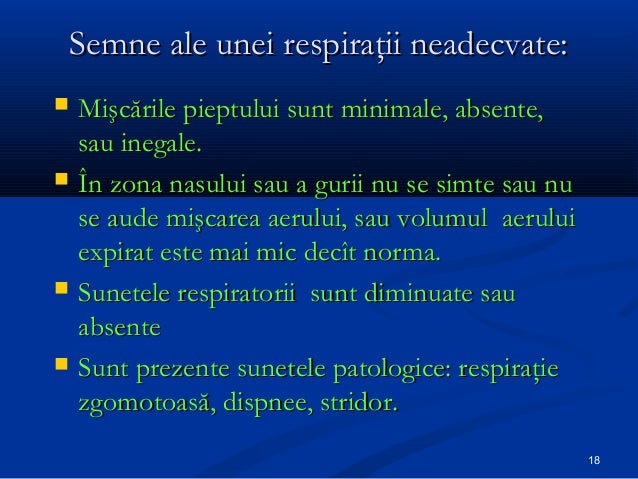 Semne ale unei respirații neadecvate:

Mişcările pieptului sunt minimale, absente, sau inegale.

În zona nasului sau a gurii nu se simte sau nu se aude mişcarea aerului, sau volumul aerului expirat este mai mic decît norma.

Sunetele respiratorii sunt diminuate sau absente

Sunt prezente sunetele patologice: respirație zgomotoasă, dispnee, stridor.

18